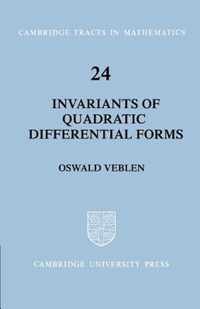 CAMBRIDGE TRACTS IN MATHEMATICS

24

INVARIANTS OF QUADRATIC DIFFERENTIAL FORMS

OSWALD VEBLEN

CAMBRIDGE UNIVERSITY PRESS